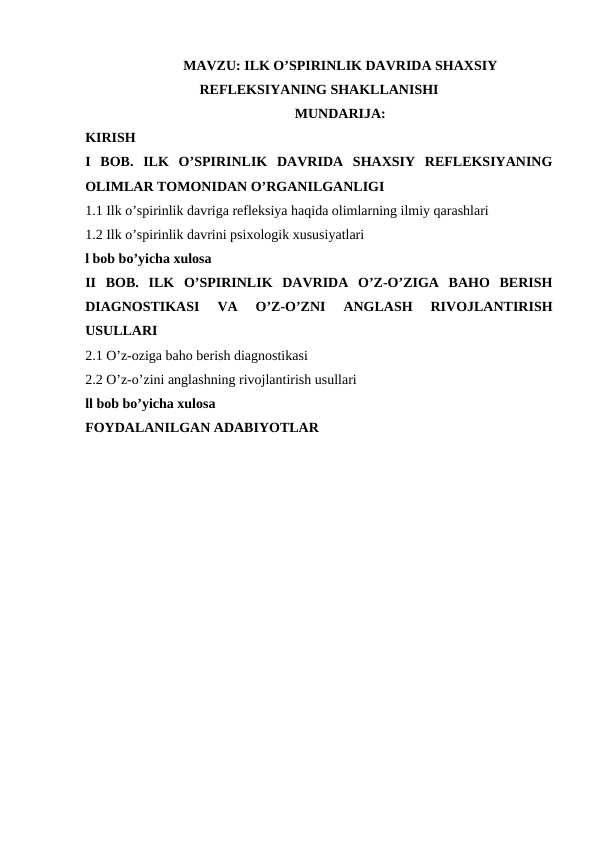 MAVZU: ILK O'SPIRINLIK DAVRIDA SHAXSIY REFLEKSIYANING SHAKLLANISHI

MUNDARIJA:

KIRISH

I BOB. ILK O'SPIRINLIK DAVRIDA SHAXSIY REFLEKSIYANING OLIMLAR TOMONIDAN O'RGANILGANLIGI

1.1 Ilk o'spirinlik davriga refleksiya haqida olimlarning ilmiy qarashlari

1.2 Ilk o'spirinlik davrini psixologik xususiyatlari

l bob bo'yicha xulosa

II BOB. ILK O'SPIRINLIK DAVRIDA O'Z-O'ZIGA BAHO BERISH DIAGNOSTIKASI VA O'Z-O'ZNI ANGLASH RIVOJLANTIRISH USULLARI

2.1 O'z-oziga baho berish diagnostikasi

2.2 O'z-o'zini anglashning rivojlantirish usullari

ll bob bo'yicha xulosa

FOYDALANILGAN ADABIYOTLAR